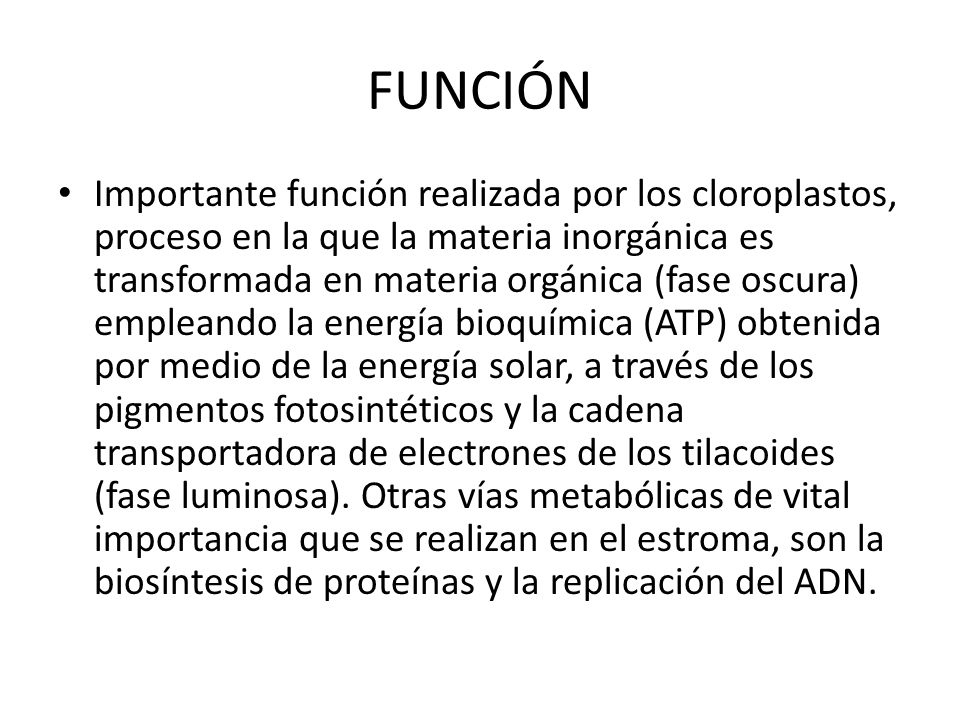 FUNCIÓN

• Importante función realizada por los cloroplastos, proceso en la que la materia inorgánica es transformada en materia orgánica (fase oscura) empleando la energía bioquímica (ATP) obtenida por medio de la energía solar, a través de los pigmentos fotosintéticos y la cadena transportadora de electrones de los tilacoides (fase luminosa). Otras vías metabólicas de vital importancia que se realizan en el estroma, son la biosíntesis de proteínas y la replicación del ADN.